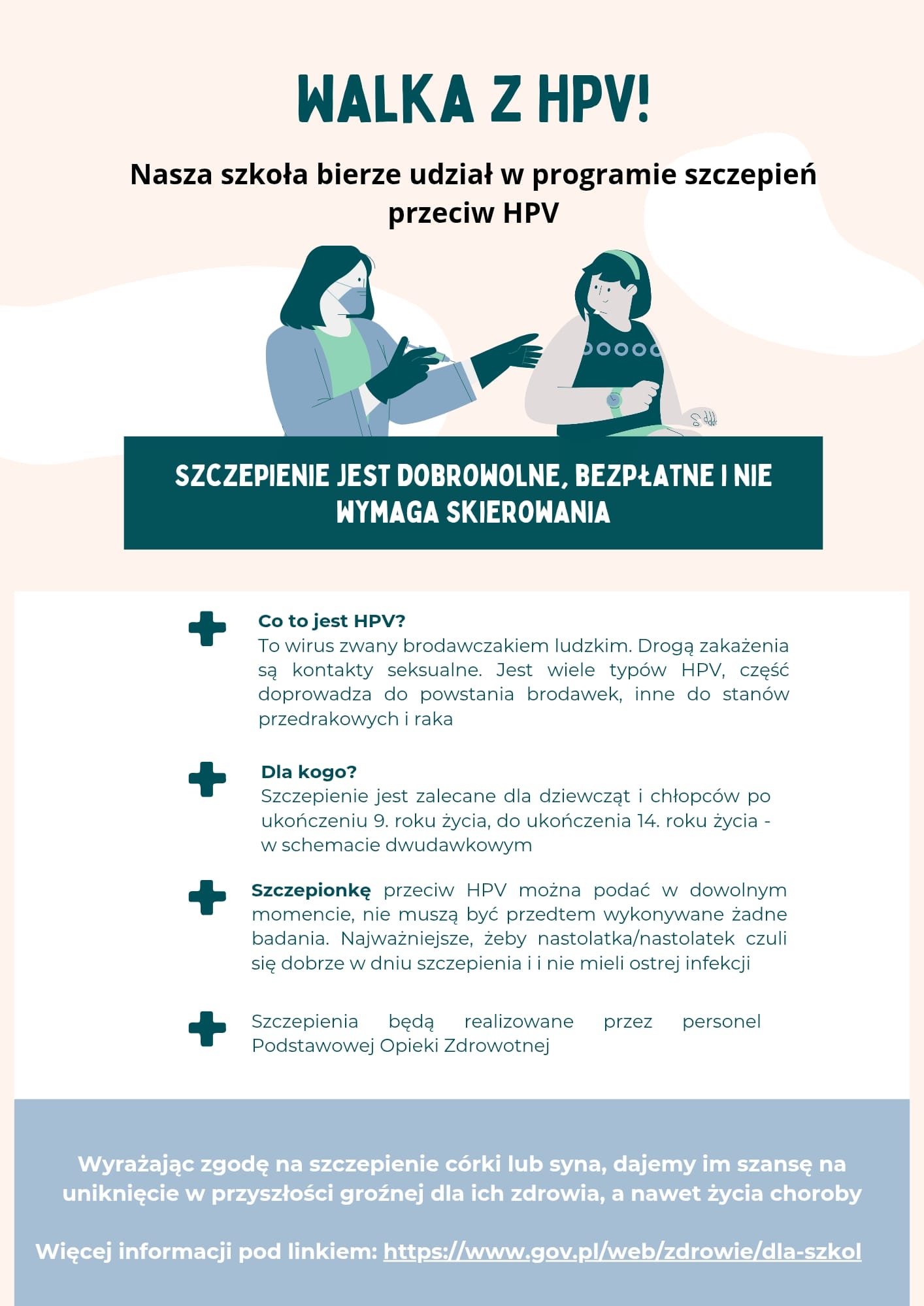 WALKA Z HPV!

Nasza szkoła bierze udział w programie szczepień przeciw HPV

SZCZEPIENIE JEST DOBROWOLNE, BEZPŁATNE I NIE WYMAGA SKIEROWANIA

Co to jest HPV?
To wirus zwany brodawczakiem ludzkim. Drogą zakażenia są kontakty seksualne. Jest wiele typów HPV, część doprowadza do powstania brodawek, inne do stanów przedrakowych i raka

Dla kogo?
Szczepienie jest zalecane dla dziewcząt i chłopców po ukończeniu 9. roku życia, do ukończenia 14. roku życia - w schemacie dwudawkowym

Szczepionkę przeciw HPV można podać w dowolnym momencie, nie muszą być przedtem wykonywane żadne badania. Najważniejsze, żeby nastolatka/nastolatek czuli się dobrze w dniu szczepienia i i nie mieli ostrej infekcji

Szczepienia będą realizowane przez personel Podstawowej Opieki Zdrowotnej

Wyrażając zgodę na szczepienie córki lub syna, dajemy im szansę na uniknięcie w przyszłości groźnej dla ich zdrowia, a nawet życia choroby

Więcej informacji pod linkiem: https://www.gov.pl/web/zdrowie/dla-szkol